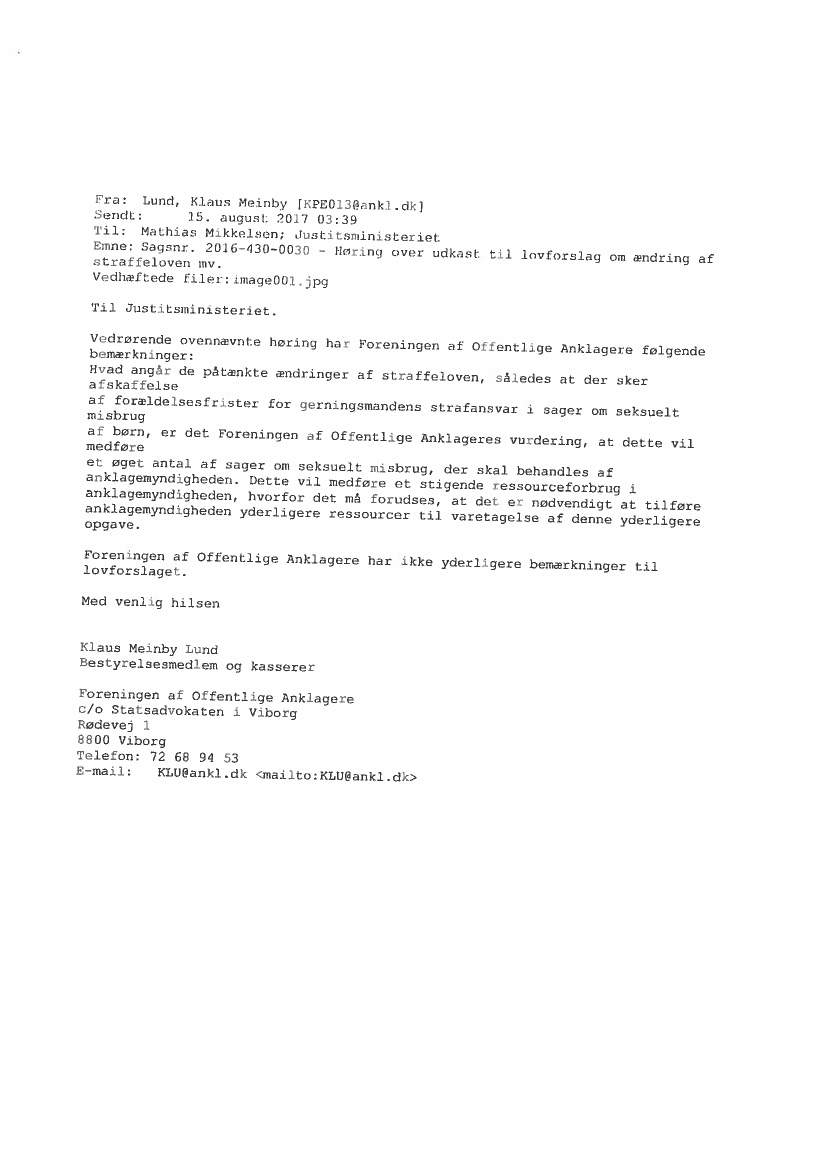 Fra: Lund, Klaus Meinby [KPE013@ankl.dk]
Sendt: 15. august 2017 03:39
Til: Mathias Mikkelsen; Justitsministeriet
Emne: Sagsnr. 2016-430-0030 - Høring over udkast til lovforslag om ændring af straffeloven mv.
Vedhæftede filer: image001.jpg

Til Justitsministeriet.

Vedrørende ovennævnte høring har Foreningen af Offentlige Anklagere følgende bemærkninger:
Hvad angår de påtænkte ændringer af straffeloven, således at der sker afskaffelse
af forældelsesfrister for gerningsmandens strafansvar i sager om seksuelt misbrug
af børn, er det Foreningen af Offentlige Anklageres vurdering, at dette vil medføre
et øget antal af sager om seksuelt misbrug, der skal behandles af anklagemyndigheden. Dette vil medføre et stigende ressourceforbrug i anklagemyndigheden, hvorfor det må forudses, at det er nødvendigt at tilføre anklagemyndigheden yderligere ressourcer til varetagelse af denne yderligere opgave.

Foreningen af Offentlige Anklagere har ikke yderligere bemærkninger til lovforslaget.

Med venlig hilsen

Klaus Meinby Lund
Bestyrelsesmedlem og kasserer

Foreningen af Offentlige Anklagere
c/o Statsadvokaten i Viborg
Rødevej 1
8800 Viborg
Telefon: 72 68 94 53
E-mail: KLU@ankl.dk <mailto:KLU@ankl.dk>